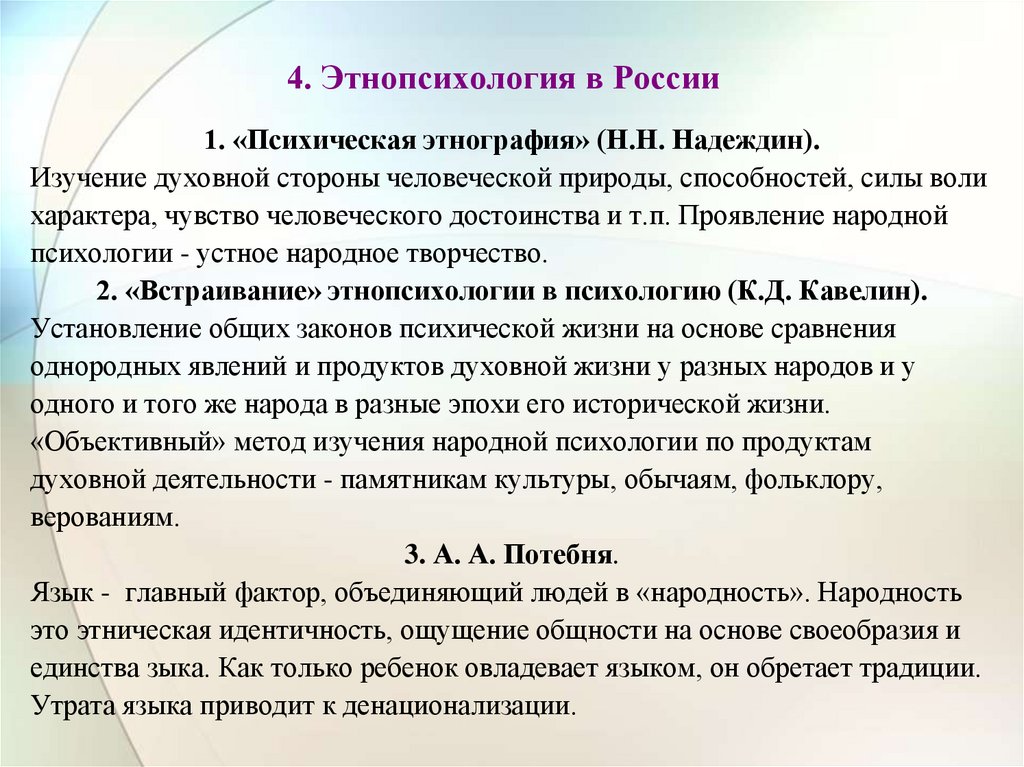 4. Этнопсихология в России

1. «Психическая этнография» (Н.Н. Надеждин).
Изучение духовной стороны человеческой природы, способностей, силы воли характера, чувство человеческого достоинства и т.п. Проявление народной психологии - устное народное творчество.

2. «Встраивание» этнопсихологии в психологию (К.Д. Кавелин).
Установление общих законов психической жизни на основе сравнения однородных явлений и продуктов духовной жизни у разных народов и у одного и того же народа в разные эпохи его исторической жизни. «Объективный» метод изучения народной психологии по продуктам духовной деятельности - памятникам культуры, обычаям, фольклору, верованиям.

3. А. А. Потебня.
Язык - главный фактор, объединяющий людей в «народность». Народность это этническая идентичность, ощущение общности на основе своеобразия и единства зыка. Как только ребенок овладевает языком, он обретает традиции. Утрата языка приводит к денационализации.